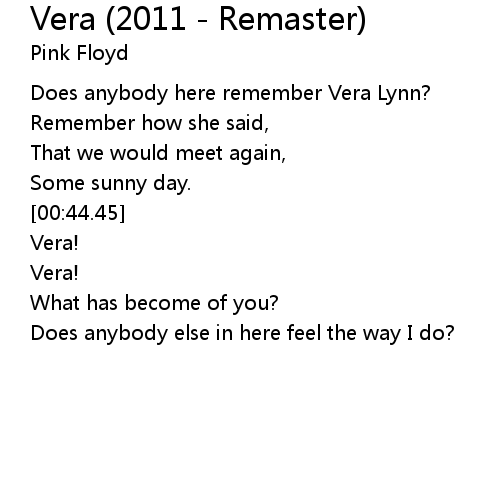 Vera (2011 - Remaster)
Pink Floyd

Does anybody here remember Vera Lynn?
Remember how she said,
That we would meet again,
Some sunny day.
[00:44.45]
Vera!
Vera!
What has become of you?
Does anybody else in here feel the way I do?